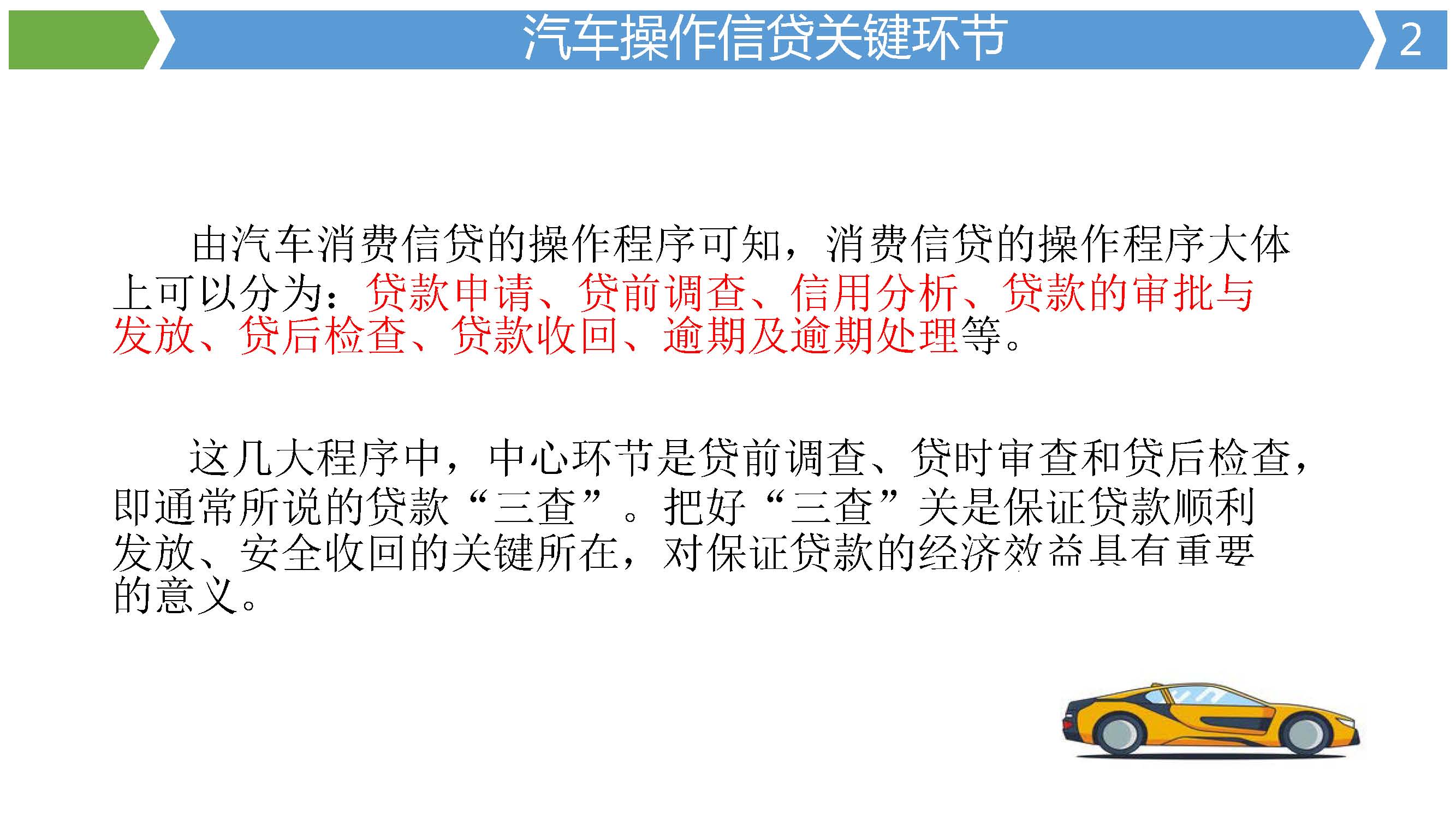 汽车操作信贷关键环节

2

由汽车消费信贷的操作程序可知，消费信贷的操作程序大体上可以分为：贷款申请、贷前调查、信用分析、贷款的审批与发放、贷后检查、贷款收回、逾期及逾期处理等。

这几大程序中，中心环节是贷前调查、贷时审查和贷后检查，即通常所说的贷款“三查”。把好“三查”关是保证贷款顺利发放、安全收回的关键所在，对保证贷款的经济效益具有重要的意义。